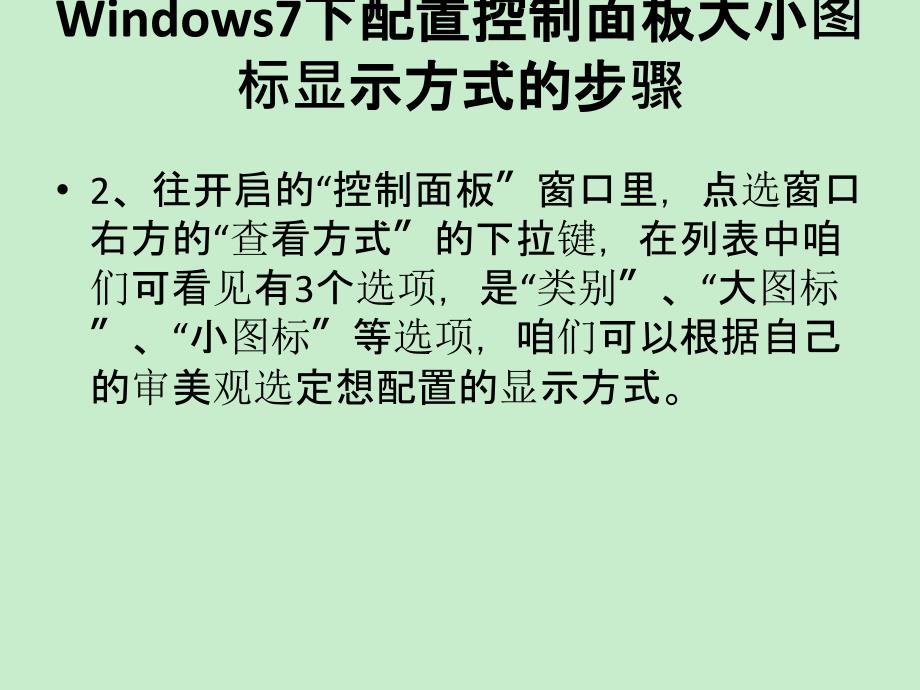 Windows7下配置控制面板大小图标显示方式的步骤

• 2、往开启的“控制面板”窗口里，点选窗口右方的“查看方式”的下拉键，在列表中咱们可看见有3个选项，是“类别”、“大图标”、“小图标”等选项，咱们可以根据自己的审美观选定想配置的显示方式。